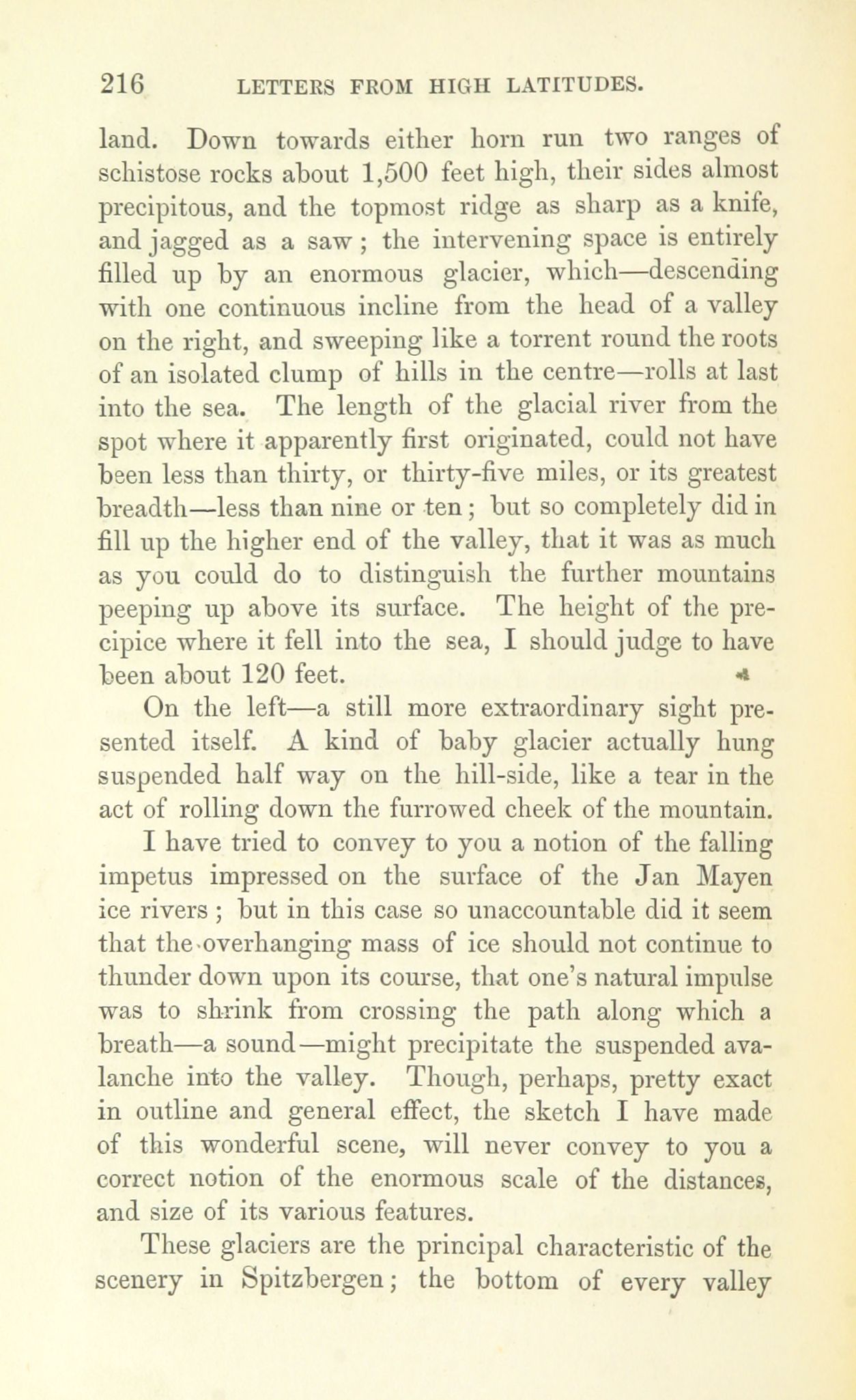 216 LETTERS FROM HIGH LATITUDES.

land. Down towards either horn run two ranges of schistose rocks about 1,500 feet high, their sides almost precipitous, and the topmost ridge as sharp as a knife, and jagged as a saw; the intervening space is entirely filled up by an enormous glacier, which—descending with one continuous incline from the head of a valley on the right, and sweeping like a torrent round the roots of an isolated clump of hills in the centre—rolls at last into the sea. The length of the glacial river from the spot where it apparently first originated, could not have been less than thirty, or thirty-five miles, or its greatest breadth—less than nine or ten; but so completely did in fill up the higher end of the valley, that it was as much as you could do to distinguish the further mountains peeping up above its surface. The height of the precipice where it fell into the sea, I should judge to have been about 120 feet.

On the left—a still more extraordinary sight presented itself. A kind of baby glacier actually hung suspended half way on the hill-side, like a tear in the act of rolling down the furrowed cheek of the mountain. I have tried to convey to you a notion of the falling impetus impressed on the surface of the Jan Mayen ice rivers; but in this case so unaccountable did it seem that the overhanging mass of ice should not continue to thunder down upon its course, that one's natural impulse was to shrink from crossing the path along which a breath—a sound—might precipitate the suspended avalanche into the valley. Though, perhaps, pretty exact in outline and general effect, the sketch I have made of this wonderful scene, will never convey to you a correct notion of the enormous scale of the distances, and size of its various features.

These glaciers are the principal characteristic of the scenery in Spitzbergen; the bottom of every valley